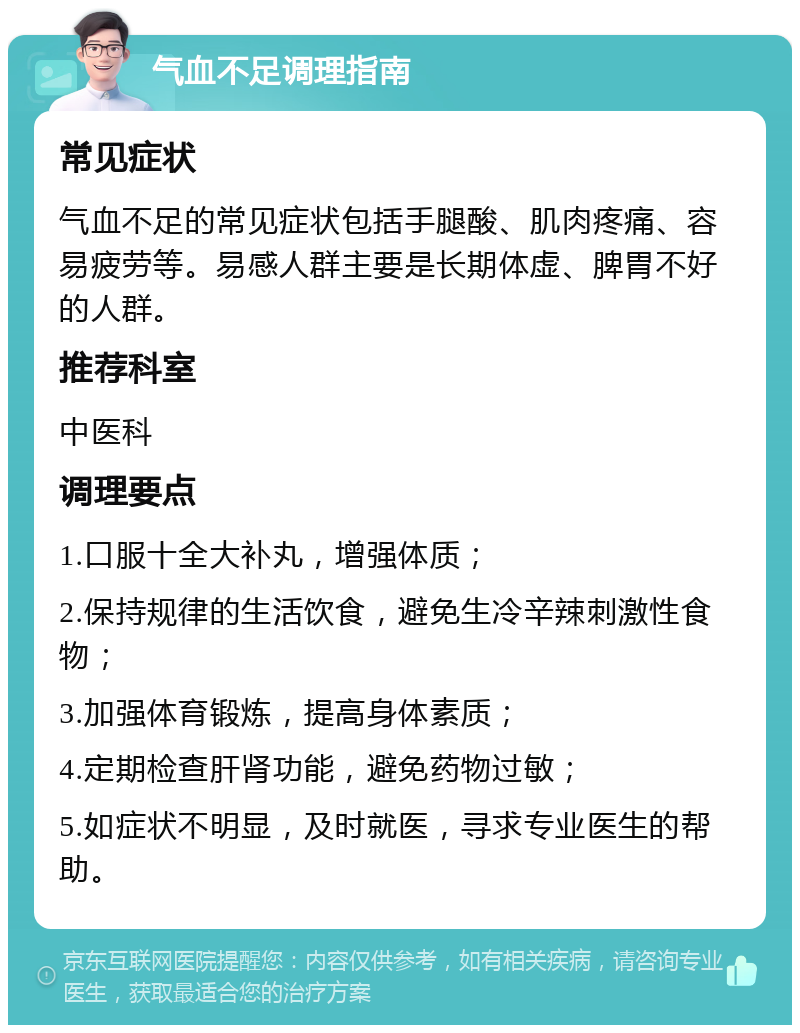 气血不足调理指南

常见症状

气血不足的常见症状包括手腿酸、肌肉疼痛、容易疲劳等。易感人群主要是长期体虚、脾胃不好的人群。

推荐科室

中医科

调理要点

1.口服十全大补丸，增强体质；

2.保持规律的生活饮食，避免生冷辛辣刺激性食物；

3.加强体育锻炼，提高身体素质；

4.定期检查肝肾功能，避免药物过敏；

5.如症状不明显，及时就医，寻求专业医生的帮助。

京东互联网医院提醒您：内容仅供参考，如有相关疾病，请咨询专业医生，获取最适合您的治疗方案